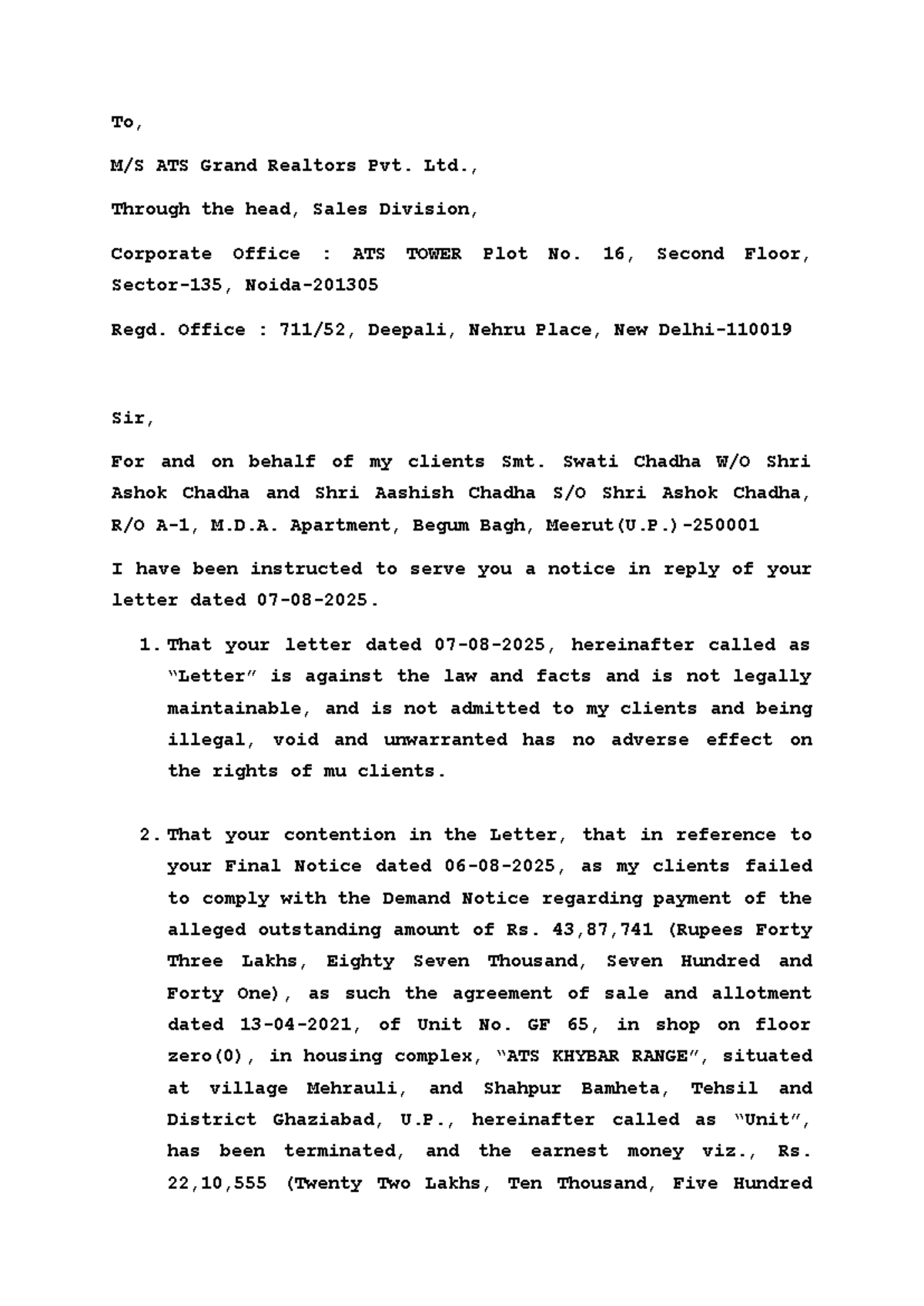 To,

M/S ATS Grand Realtors Pvt. Ltd.,

Through the head, Sales Division,

Corporate Office : ATS TOWER Plot No. 16, Second Floor, Sector-135, Noida-201305

Regd. Office : 711/52, Deepali, Nehru Place, New Delhi-110019

Sir,

For and on behalf of my clients Smt. Swati Chadha W/O Shri Ashok Chadha and Shri Aashish Chadha S/O Shri Ashok Chadha, R/O A-1, M.D.A. Apartment, Begum Bagh, Meerut(U.P.)-250001

I have been instructed to serve you a notice in reply of your letter dated 07-08-2025.

1. That your letter dated 07-08-2025, hereinafter called as "Letter" is against the law and facts and is not legally maintainable, and is not admitted to my clients and being illegal, void and unwarranted has no adverse effect on the rights of mu clients.

2. That your contention in the Letter, that in reference to your Final Notice dated 06-08-2025, as my clients failed to comply with the Demand Notice regarding payment of the alleged outstanding amount of Rs. 43,87,741 (Rupees Forty Three Lakhs, Eighty Seven Thousand, Seven Hundred and Forty One), as such the agreement of sale and allotment dated 13-04-2021, of Unit No. GF 65, in shop on floor zero(0), in housing complex, "ATS KHYBAR RANGE", situated at village Mehrauli, and Shahpur Bamheta, Tehsil and District Ghaziabad, U.P., hereinafter called as "Unit", has been terminated, and the earnest money viz., Rs. 22,10,555 (Twenty Two Lakhs, Ten Thousand, Five Hundred